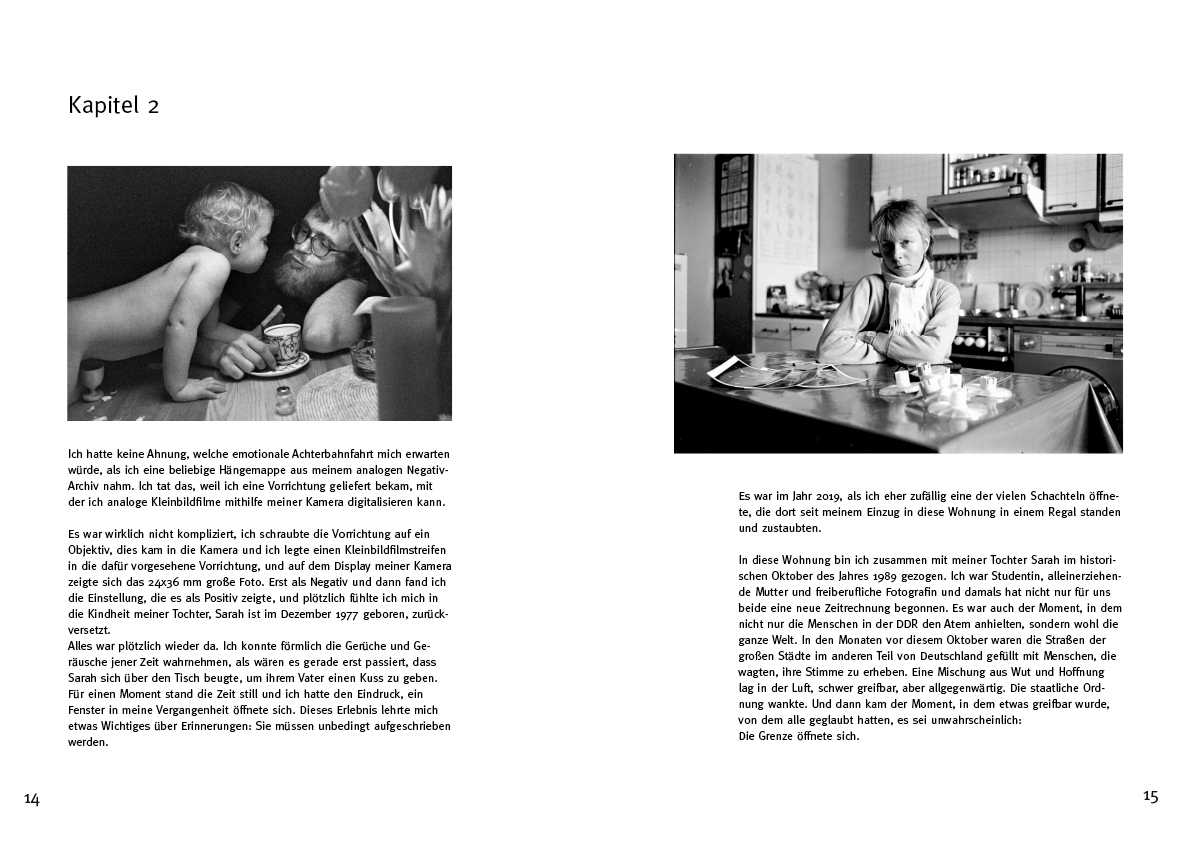 Kapitel 2

Ich hatte keine Ahnung, welche emotionale Achterbahnfahrt mich erwarten würde, als ich eine beliebige Hängemappe aus meinem analogen Negativ-Archiv nahm. Ich tat das, weil ich eine Vorrichtung geliefert bekam, mit der ich analoge Kleinbildfilme mithilfe meiner Kamera digitalisieren kann.

Es war wirklich nicht kompliziert, ich schraubte die Vorrichtung auf ein Objektiv, dies kam in die Kamera und ich legte einen Kleinbildfilmstreifen in die dafür vorgesehene Vorrichtung, und auf dem Display meiner Kamera zeigte sich das 24x36 mm große Foto. Erst als Negativ und dann fand ich die Einstellung, die es als Positiv zeigte, und plötzlich fühlte ich mich in die Kindheit meiner Tochter, Sarah ist im Dezember 1977 geboren, zurückversetzt.
Alles war plötzlich wieder da. Ich konnte förmlich die Gerüche und Geräusche jener Zeit wahrnehmen, als wären es gerade erst passiert, dass Sarah sich über den Tisch beugte, um ihrem Vater einen Kuss zu geben. Für einen Moment stand die Zeit still und ich hatte den Eindruck, ein Fenster in meine Vergangenheit öffnete sich. Dieses Erlebnis lehrte mich etwas Wichtiges über Erinnerungen: Sie müssen unbedingt aufgeschrieben werden.

14

Es war im Jahr 2019, als ich eher zufällig eine der vielen Schachteln öffnete, die dort seit meinem Einzug in diese Wohnung in einem Regal standen und zustaubten.

In diese Wohnung bin ich zusammen mit meiner Tochter Sarah im historischen Oktober des Jahres 1989 gezogen. Ich war Studentin, alleinerziehende Mutter und freiberufliche Fotografin und damals hat nicht nur für uns beide eine neue Zeitrechnung begonnen. Es war auch der Moment, in dem nicht nur die Menschen in der DDR den Atem anhielten, sondern wohl die ganze Welt. In den Monaten vor diesem Oktober waren die Straßen der großen Städte im anderen Teil von Deutschland gefüllt mit Menschen, die wagten, ihre Stimme zu erheben. Eine Mischung aus Wut und Hoffnung lag in der Luft, schwer greifbar, aber allgegenwärtig. Die staatliche Ordnung wankte. Und dann kam der Moment, in dem etwas greifbar wurde, von dem alle geglaubt hatten, es sei unwahrscheinlich:
Die Grenze öffnete sich.

15